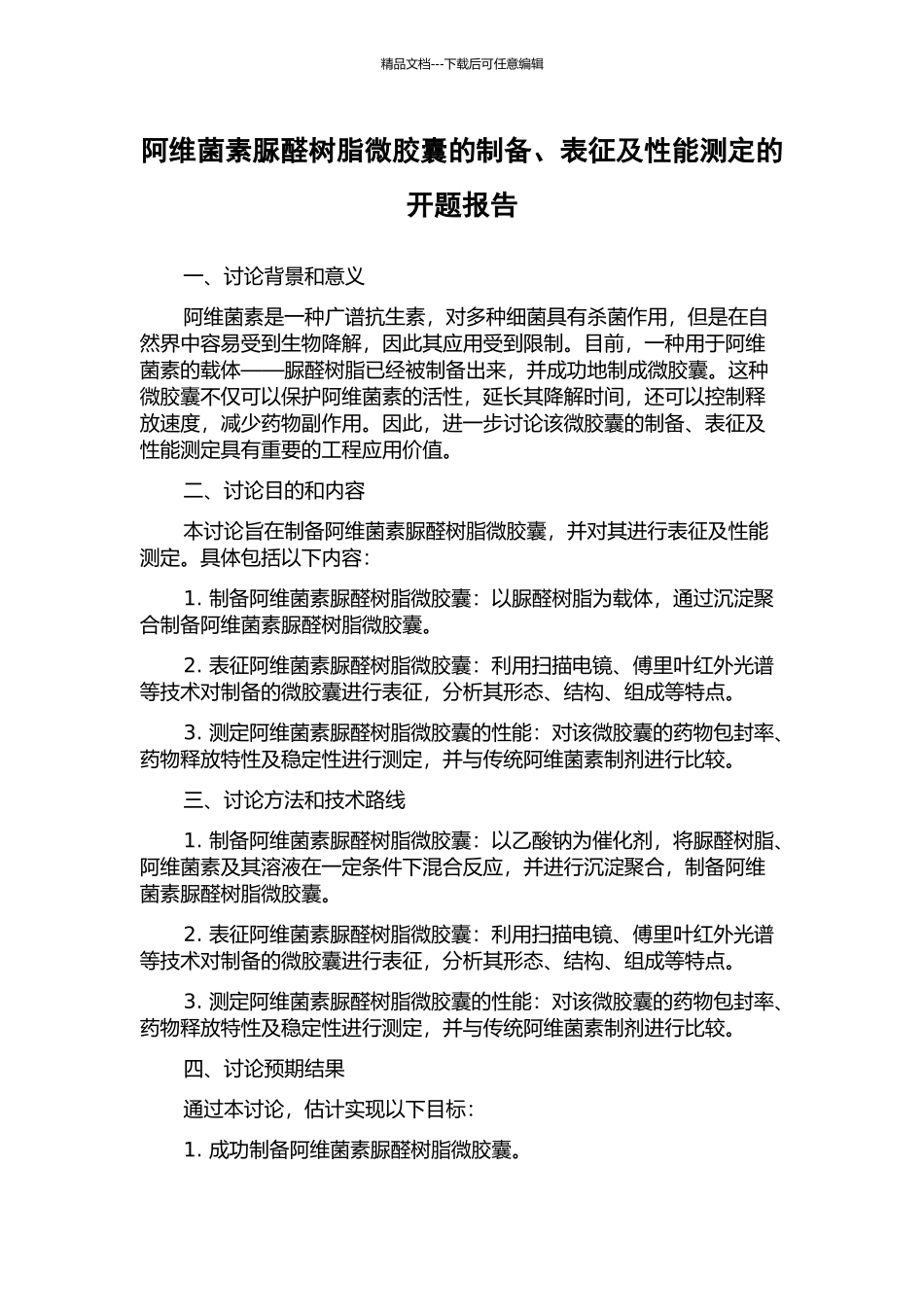 精品文档---下载后可任意编辑

阿维菌素脲醛树脂微胶囊的制备、表征及性能测定的开题报告

一、讨论背景和意义

阿维菌素是一种广谱抗生素，对多种细菌具有杀菌作用，但是在自然界中容易受到生物降解，因此其应用受到限制。目前，一种用于阿维菌素的载体——脲醛树脂已经被制备出来，并成功地制成微胶囊。这种微胶囊不仅可以保护阿维菌素的活性，延长其降解时间，还可以控制释放速度，减少药物副作用。因此，进一步讨论该微胶囊的制备、表征及性能测定具有重要的工程应用价值。

二、讨论目的和内容

本讨论旨在制备阿维菌素脲醛树脂微胶囊，并对其进行表征及性能测定。具体包括以下内容：

1. 制备阿维菌素脲醛树脂微胶囊：以脲醛树脂为载体，通过沉淀聚合制备阿维菌素脲醛树脂微胶囊。

2. 表征阿维菌素脲醛树脂微胶囊：利用扫描电镜、傅里叶红外光谱等技术对制备的微胶囊进行表征，分析其形态、结构、组成等特点。

3. 测定阿维菌素脲醛树脂微胶囊的性能：对该微胶囊的药物包封率、药物释放特性及稳定性进行测定，并与传统阿维菌素制剂进行比较。

三、讨论方法和技术路线

1. 制备阿维菌素脲醛树脂微胶囊：以乙酸钠为催化剂，将脲醛树脂、阿维菌素及其溶液在一定条件下混合反应，并进行沉淀聚合，制备阿维菌素脲醛树脂微胶囊。

2. 表征阿维菌素脲醛树脂微胶囊：利用扫描电镜、傅里叶红外光谱等技术对制备的微胶囊进行表征，分析其形态、结构、组成等特点。

3. 测定阿维菌素脲醛树脂微胶囊的性能：对该微胶囊的药物包封率、药物释放特性及稳定性进行测定，并与传统阿维菌素制剂进行比较。

四、讨论预期结果

通过本讨论，估计实现以下目标：

1. 成功制备阿维菌素脲醛树脂微胶囊。